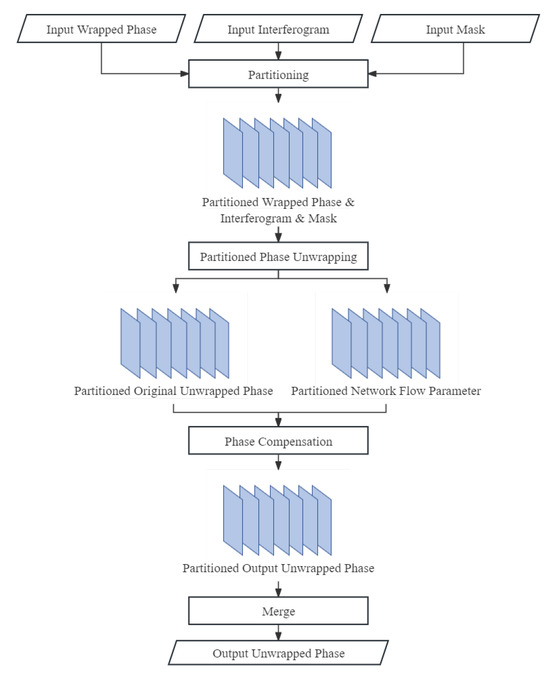 Input Wrapped Phase

Input Interferogram

Input Mask

Partitioning

Partitioned Wrapped Phase & Interferogram & Mask

Partitioned Phase Unwrapping

Partitioned Original Unwrapped Phase

Partitioned Network Flow Parameter

Phase Compensation

Partitioned Output Unwrapped Phase

Merge

Output Unwrapped Phase